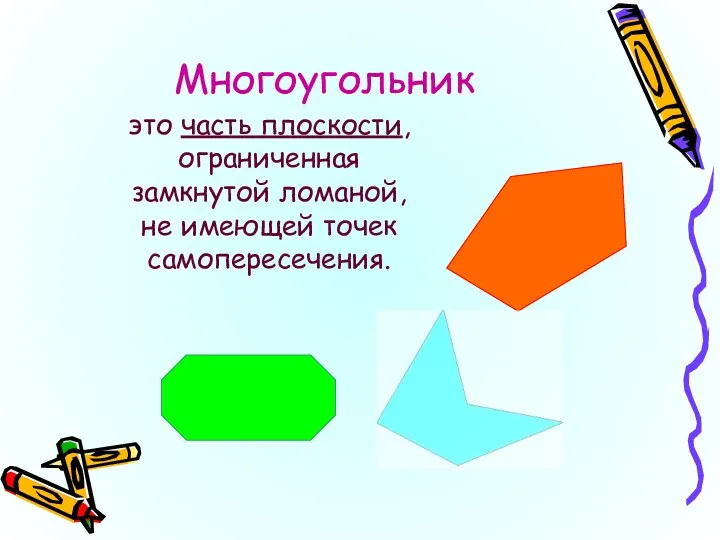 Многоугольник

это часть плоскости, ограниченная замкнутой ломаной, не имеющей точек самопересечения.